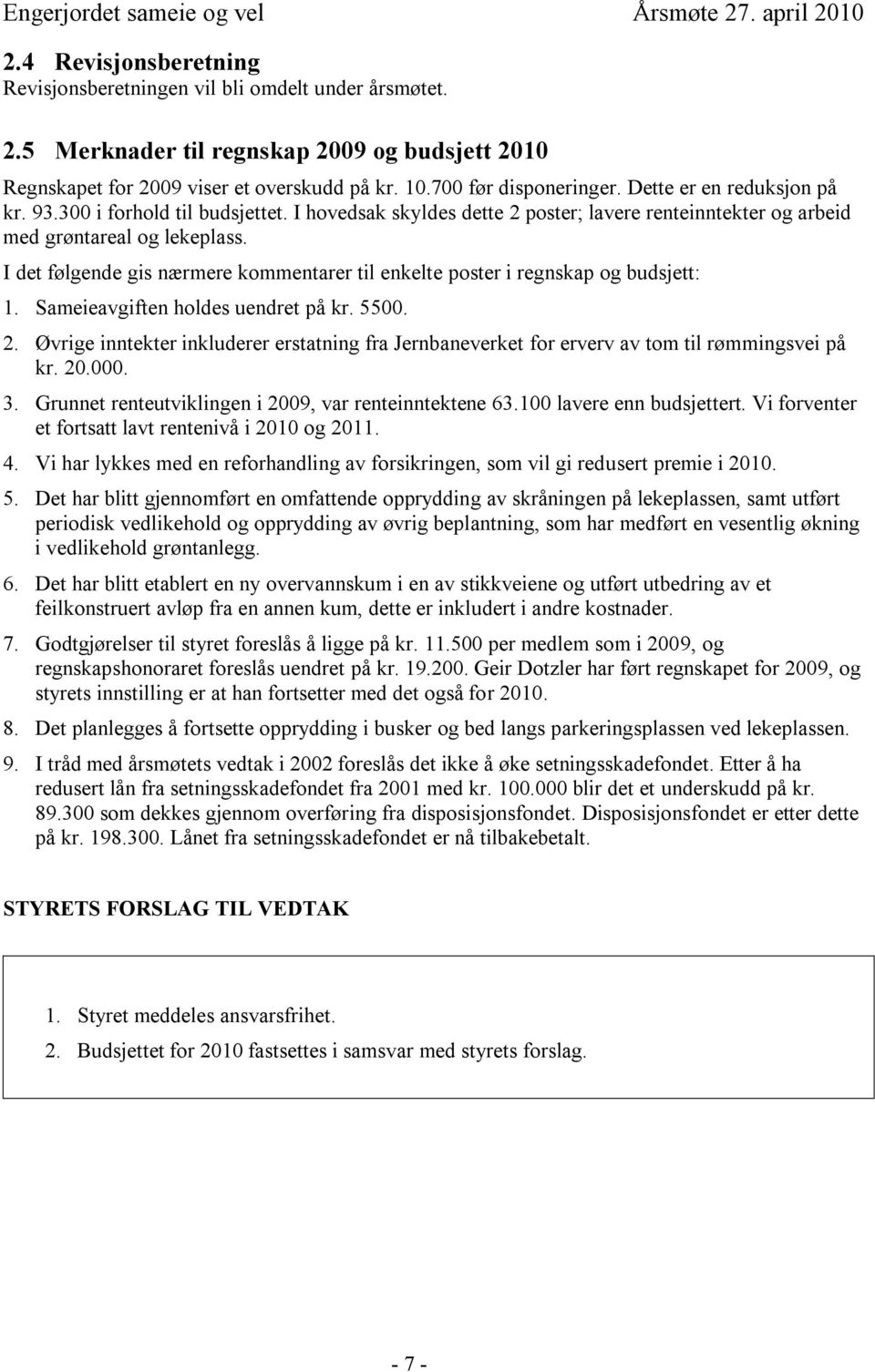 Engerjordet sameie og vel Årsmøte 27. april 2010

2.4 Revisjonsberetning
Revisjonsberetningen vil bli omdelt under årsmøtet.

2.5 Merknader til regnskap 2009 og budsjett 2010
Regnskapet for 2009 viser et overskudd på kr. 10.700 før disponeringer. Dette er en reduksjon på kr. 93.300 i forhold til budsjettet. I hovedsak skyldes dette 2 poster; lavere renteinntekter og arbeid med grøntareal og lekeplass.

I det følgende gis nærmere kommentarer til enkelte poster i regnskap og budsjett:

1. Sameieavgiften holdes uendret på kr. 5500.
2. Øvrige inntekter inkluderer erstatning fra Jernbaneverket for erverv av tom til rømmingsvei på kr. 20.000.
3. Grunnet renteutviklingen i 2009, var renteinntektene 63.100 lavere enn budsjettert. Vi forventer et fortsatt lavt rentenivå i 2010 og 2011.
4. Vi har lykkes med en reforhandling av forsikringen, som vil gi redusert premie i 2010.
5. Det har blitt gjennomført en omfattende opprydding av skråningen på lekeplassen, samt utført periodisk vedlikehold og opprydding av øvrig beplantning, som har medført en vesentlig økning i vedlikehold grøntanlegg.
6. Det har blitt etablert en ny overvannskum i en av stikkveiene og utført utbedring av et feilkonstruert avløp fra en annen kum, dette er inkludert i andre kostnader.
7. Godtgjørelser til styret foreslås å ligge på kr. 11.500 per medlem som i 2009, og regnskapshonoraret foreslås uendret på kr. 19.200. Geir Dotzler har ført regnskapet for 2009, og styrets innstilling er at han fortsetter med det også for 2010.
8. Det planlegges å fortsette opprydding i busker og bed langs parkeringsplassen ved lekeplassen.
9. I tråd med årsmøtets vedtak i 2002 foreslås det ikke å øke setningsskadefondet. Etter å ha redusert lån fra setningsskadefondet fra 2001 med kr. 100.000 blir det et underskudd på kr. 89.300 som dekkes gjennom overføring fra disposisjonsfondet. Disposisjonsfondet er etter dette på kr. 198.300. Lånet fra setningsskadefondet er nå tilbakebetalt.

STYRETS FORSLAG TIL VEDTAK

1. Styret meddeles ansvarsfrihet.
2. Budsjettet for 2010 fastsettes i samsvar med styrets forslag.

- 7 -